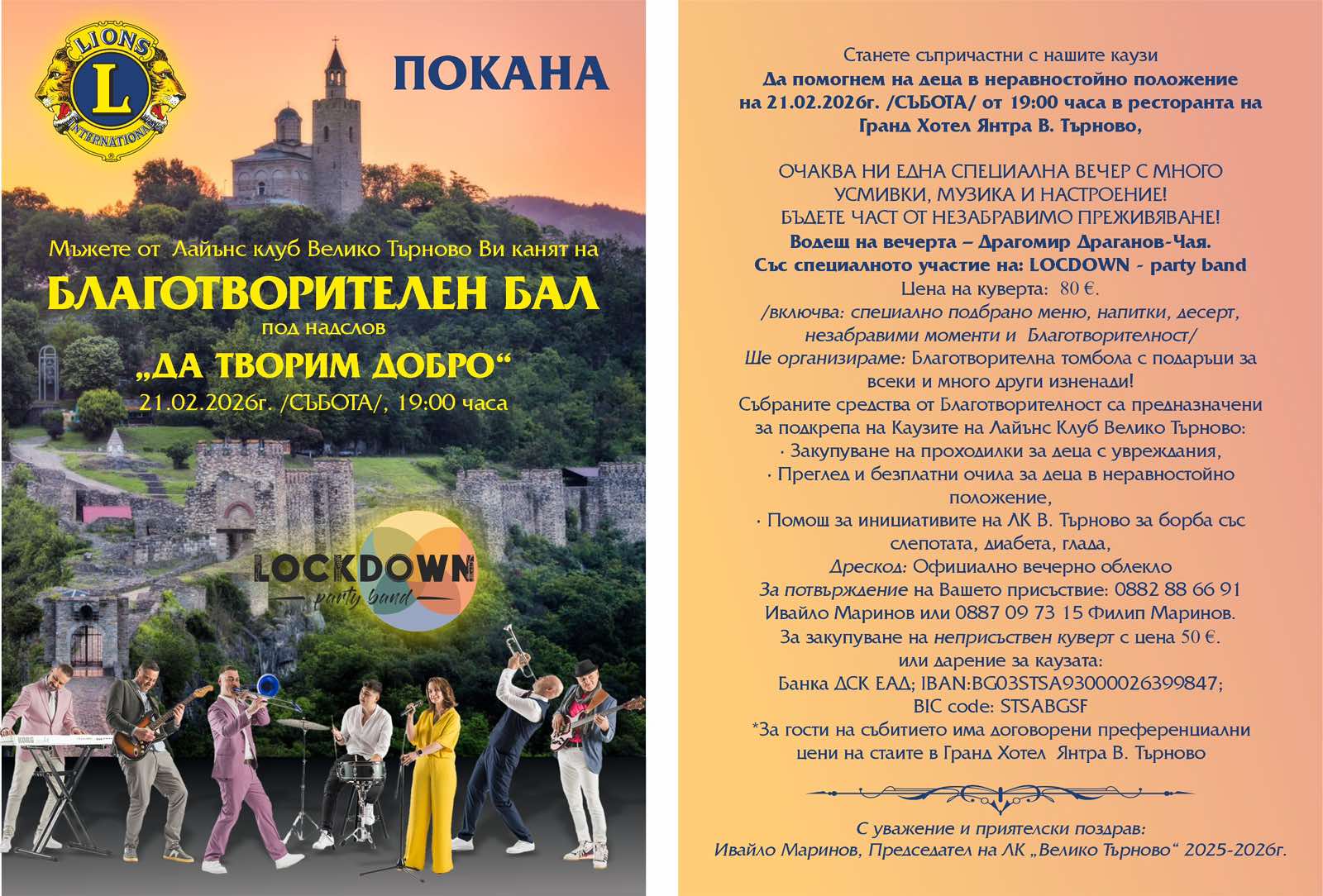 LIONS L INTERNATIONAL

ПОКАНА

Мъжете от Лайънс клуб Велико Търново Ви канят на
БЛАГОТВОРИТЕЛЕН БАЛ
под надслов
„ДА ТВОРИМ ДОБРО“
21.02.2026г. /СЪБОТА/, 19:00 часа

LOCKDOWN party band

KORG

Станете съпричастни с нашите каузи
Да помогнем на деца в неравностойно положение на 21.02.2026г. /СЪБОТА/ от 19:00 часа в ресторанта на Гранд Хотел Янтра В. Търново,

ОЧАКВА НИ ЕДНА СПЕЦИАЛНА ВЕЧЕР С МНОГО УСМИВКИ, МУЗИКА И НАСТРОЕНИЕ!
БЪДЕТЕ ЧАСТ ОТ НЕЗАБРАВИМО ПРЕЖИВЯВАНЕ!
Водещ на вечерта – Драгомир Драганов-Чая.
Със специалното участие на: LOCDOWN - party band
Цена на куверта: 80 €.
/включва: специално подбрано меню, напитки, десерт, незабравими моменти и Благотворителност/
Ще организираме: Благотворителна томбола с подаръци за всеки и много други изненади!
Събраните средства от Благотворителност са предназначени за подкрепа на Каузите на Лайънс Клуб Велико Търново:
· Закупуване на проходилки за деца с увреждания,
· Преглед и безплатни очила за деца в неравностойно положение,
· Помощ за инициативите на ЛК В. Търново за борба със слепотата, диабета, глада,
Дрескод: Официално вечерно облекло
За потвърждение на Вашето присъствие: 0882 88 66 91 Ивайло Маринов или 0887 09 73 15 Филип Маринов.
За закупуване на неприсъствен куверт с цена 50 €.
или дарение за каузата:
Банка ДСК ЕАД; IBAN:BG03STSA93000026399847;
BIC code: STSABGSF
*За гости на събитието има договорени преференциални цени на стаите в Гранд Хотел Янтра В. Търново

С уважение и приятелски поздрав:
Ивайло Маринов, Председател на ЛК „Велико Търново“ 2025-2026г.